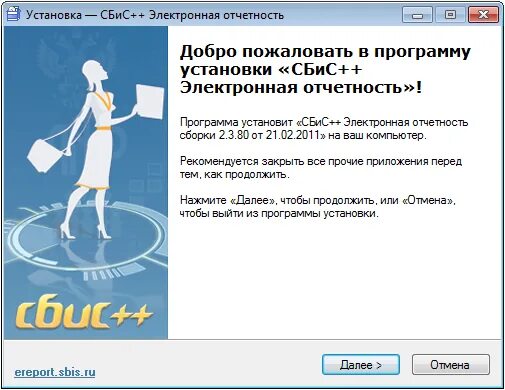 Установка — СБиС++ Электронная отчетность

Добро пожаловать в программу установки «СБиС++ Электронная отчетность»!

Программа установит «СБиС++ Электронная отчетность сборки 2.3.80 от 21.02.2011» на ваш компьютер.

Рекомендуется закрыть все прочие приложения перед тем, как продолжить.

Нажмите «Далее», чтобы продолжить, или «Отмена», чтобы выйти из программы установки.

сбис++

ereport.sbis.ru

Далее >

Отмена